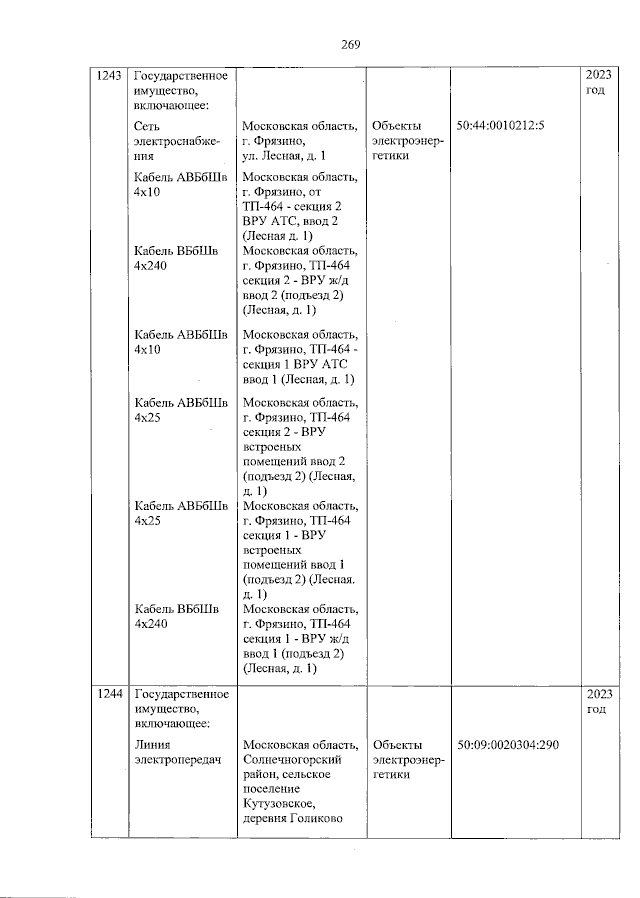 269

| 1243 | Государственное имущество, включающее: | | | | 2023 год |
|---|---|---|---|---|---|
| | Сеть электроснабжения | Московская область, г. Фрязино, ул. Лесная, д. 1 | Объекты электроэнергетики | 50:44:0010212:5 | |
| | Кабель АВБбШв 4х10 | Московская область, г. Фрязино, от ТП-464 - секция 2 ВРУ АТС, ввод 2 (Лесная д. 1) | | | |
| | Кабель ВБбШв 4х240 | Московская область, г. Фрязино, ТП-464 секция 2 - ВРУ ж/д ввод 2 (подъезд 2) (Лесная, д. 1) | | | |
| | Кабель АВБбШв 4х10 | Московская область, г. Фрязино, ТП-464 - секция 1 ВРУ АТС ввод 1 (Лесная, д. 1) | | | |
| | Кабель АВБбШв 4х25 | Московская область, г. Фрязино, ТП-464 секция 2 - ВРУ встроеных помещений ввод 2 (подъезд 2) (Лесная, д. 1) | | | |
| | Кабель АВБбШв 4х25 | Московская область, г. Фрязино, ТП-464 секция 1 - ВРУ встроеных помещений ввод 1 (подъезд 2) (Лесная. д. 1) | | | |
| | Кабель ВБбШв 4х240 | Московская область, г. Фрязино, ТП-464 секция 1 - ВРУ ж/д ввод 1 (подъезд 2) (Лесная, д. 1) | | | |
| 1244 | Государственное имущество, включающее: | | | | 2023 год |
| | Линия электропередач | Московская область, Солнечногорский район, сельское поселение Кутузовское, деревня Голиково | Объекты электроэнергетики | 50:09:0020304:290 | |